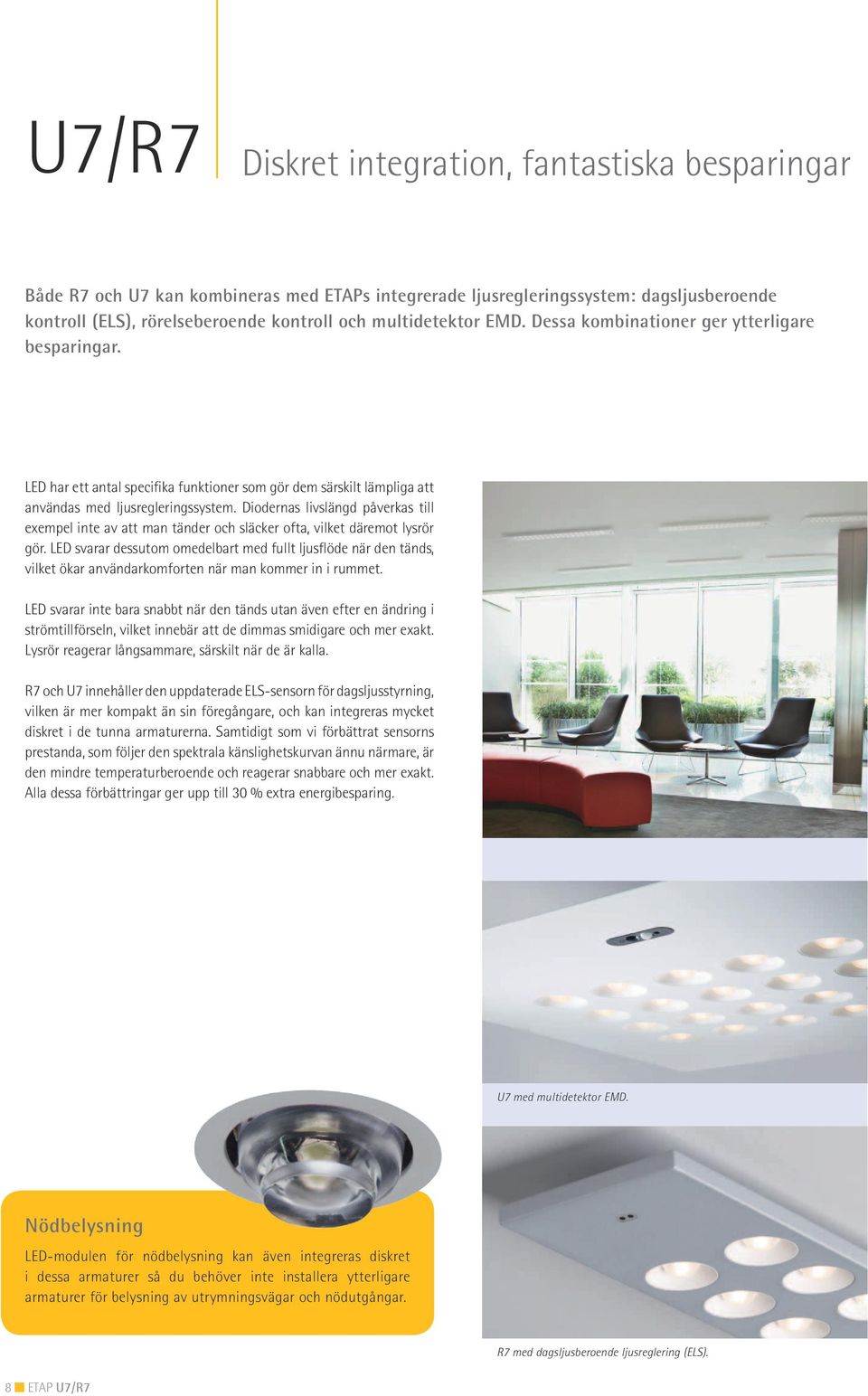 U7/R7

Diskret integration, fantastiska besparingar

Både R7 och U7 kan kombineras med ETAPs integrerade ljusregleringssystem: dagsljusberoende kontroll (ELS), rörelseberoende kontroll och multidetektor EMD. Dessa kombinationer ger ytterligare besparingar.

LED har ett antal specifika funktioner som gör dem särskilt lämpliga att användas med ljusregleringssystem. Diodernas livslängd påverkas till exempel inte av att man tänder och släcker ofta, vilket däremot lysrör gör. LED svarar dessutom omedelbart med fullt ljusflöde när den tänds, vilket ökar användarkomforten när man kommer in i rummet.

LED svarar inte bara snabbt när den tänds utan även efter en ändring i strömtillförseln, vilket innebär att de dimmas smidigare och mer exakt. Lysrör reagerar långsammare, särskilt när de är kalla.

R7 och U7 innehåller den uppdaterade ELS-sensorn för dagsljusstyrning, vilken är mer kompakt än sin föregångare, och kan integreras mycket diskret i de tunna armaturerna. Samtidigt som vi förbättrat sensorns prestanda, som följer den spektrala känslighetskurvan ännu närmare, är den mindre temperaturberoende och reagerar snabbare och mer exakt. Alla dessa förbättringar ger upp till 30 % extra energibesparing.

U7 med multidetektor EMD.

Nödbelysning

LED-modulen för nödbelysning kan även integreras diskret i dessa armaturer så du behöver inte installera ytterligare armaturer för belysning av utrymningsvägar och nödutgångar.

R7 med dagsljusberoende ljusreglering (ELS).

8 ETAP U7/R7